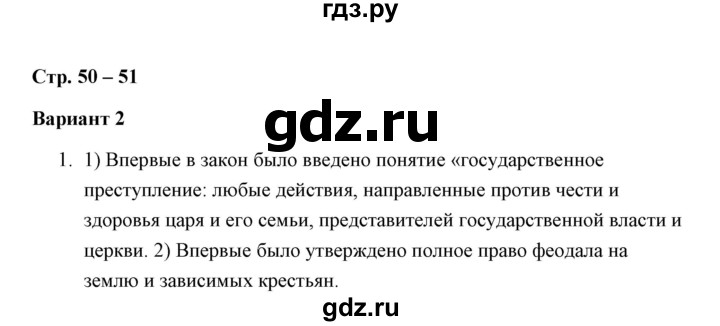 гдз.ру

Стр. 50 – 51

Вариант 2

gdz.ru

1. 1) Впервые в закон было введено понятие «государственное преступление: любые действия, направленные против чести и здоровья царя и его семьи, представителей государственной власти и церкви. 2) Впервые было утверждено полное право феодала на землю и зависимых крестьян.

gdz.ru